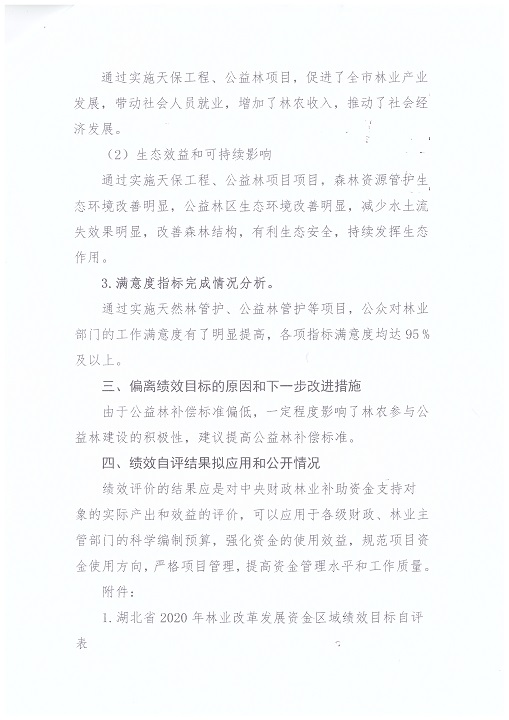 通过实施天保工程、公益林项目，促进了全市林业产业发展，带动社会人员就业，增加了林农收入，推动了社会经济发展。

（2）生态效益和可持续影响

通过实施天保工程、公益林项目项目，森林资源管护生态环境改善明显，公益林区生态环境改善明显，减少水土流失效果明显，改善森林结构，有利生态安全，持续发挥生态作用。

3.满意度指标完成情况分析。

通过实施天然林管护、公益林管护等项目，公众对林业部门的工作满意度有了明显提高，各项指标满意度均达95％及以上。

三、偏离绩效目标的原因和下一步改进措施

由于公益林补偿标准偏低，一定程度影响了林农参与公益林建设的积极性，建议提高公益林补偿标准。

四、绩效自评结果拟应用和公开情况

绩效评价的结果应是对中央财政林业补助资金支持对象的实际产出和效益的评价，可以应用于各级财政、林业主管部门的科学编制预算，强化资金的使用效益，规范项目资金使用方向，严格项目管理，提高资金管理水平和工作质量。

附件：

1.湖北省2020年林业改革发展资金区域绩效目标自评表